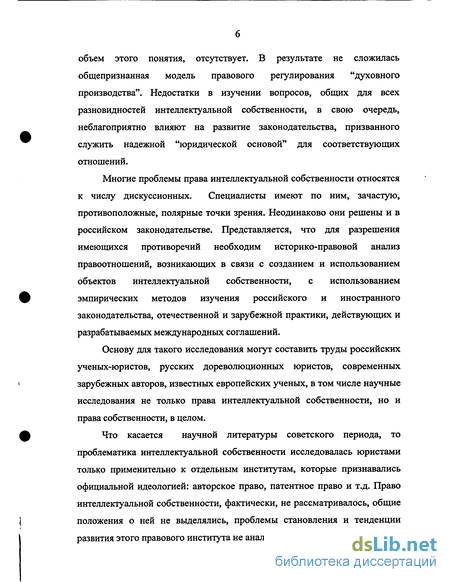 6

объем этого понятия, отсутствует. В результате не сложилась общепризнанная модель правового регулирования "духовного производства". Недостатки в изучении вопросов, общих для всех разновидностей интеллектуальной собственности, в свою очередь, неблагоприятно влияют на развитие законодательства, призванного служить надежной "юридической основой" для соответствующих отношений.

Многие проблемы права интеллектуальной собственности относятся к числу дискуссионных. Специалисты имеют по ним, зачастую, противоположные, полярные точки зрения. Неодинаково они решены и в российском законодательстве. Представляется, что для разрешения имеющихся противоречий необходим историко-правовой анализ правоотношений, возникающих в связи с созданием и использованием объектов интеллектуальной собственности, с использованием эмпирических методов изучения российского и иностранного законодательства, отечественной и зарубежной практики, действующих и разрабатываемых международных соглашений.

Основу для такого исследования могут составить труды российских ученых-юристов, русских дореволюционных юристов, современных зарубежных авторов, известных европейских ученых, в том числе научные исследования не только права интеллектуальной собственности, но и права собственности, в целом.

Что касается научной литературы советского периода, то проблематика интеллектуальной собственности исследовалась юристами только применительно к отдельным институтам, которые признавались официальной идеологией: авторское право, патентное право и т.д. Право интеллектуальной собственности, фактически, не рассматривалось, общие положения о ней не выделялись, проблемы становления и тенденции развития этого правового института не анал

dsLib.net
библиотека диссертаций